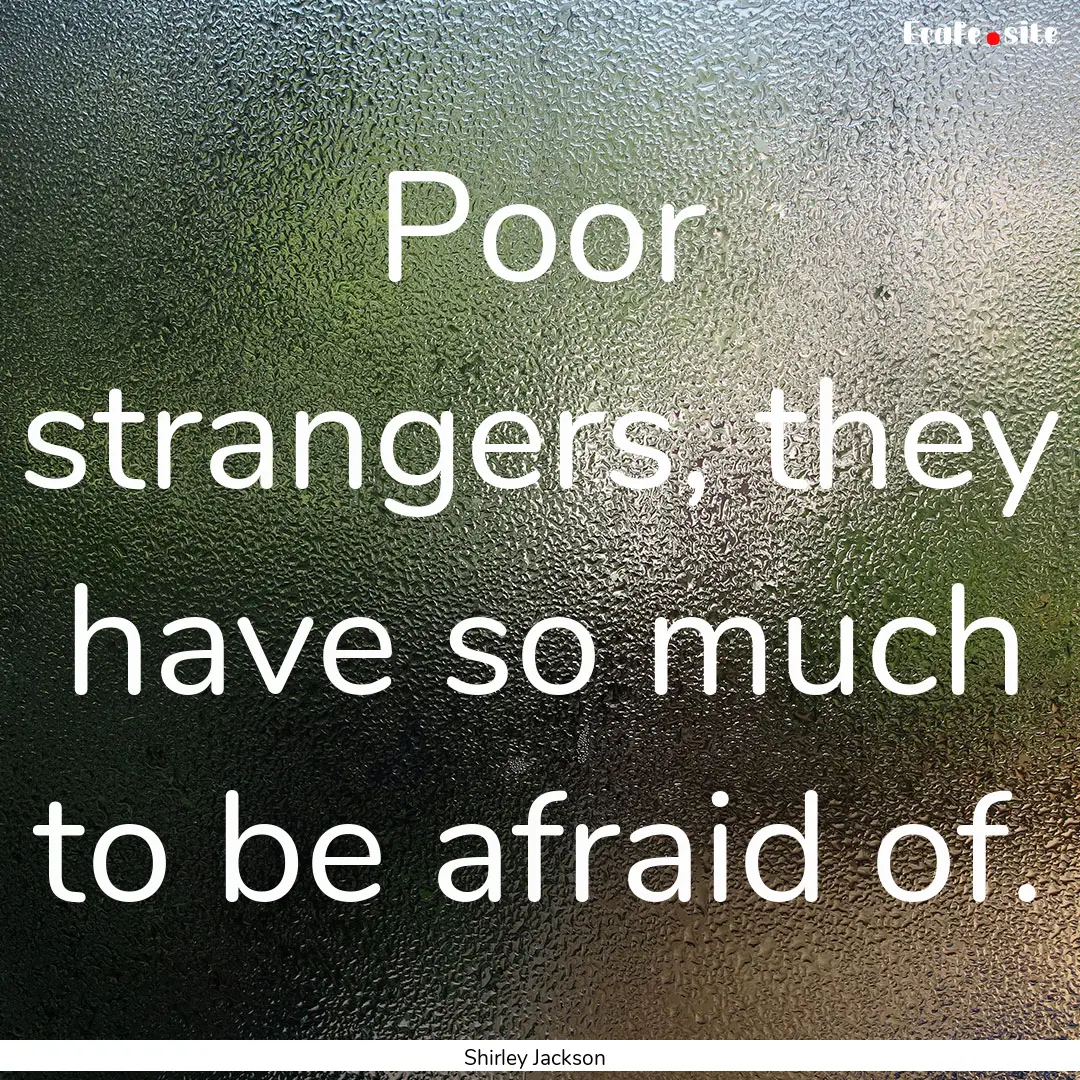 Ecafe.site

Poor strangers, they have so much to be afraid of.

Shirley Jackson